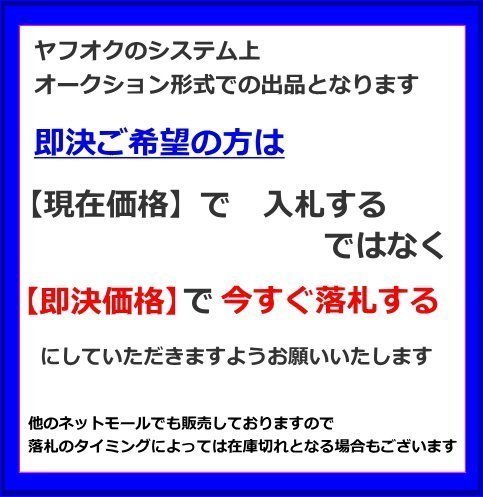 ヤフオクのシステム上
オークション形式での出品となります

即決ご希望の方は

【現在価格】で　入札する
ではなく

【即決価格】で 今すぐ落札する

にしていただきますようお願いいたします

他のネットモールでも販売しておりますので
落札のタイミングによっては在庫切れとなる場合もございます